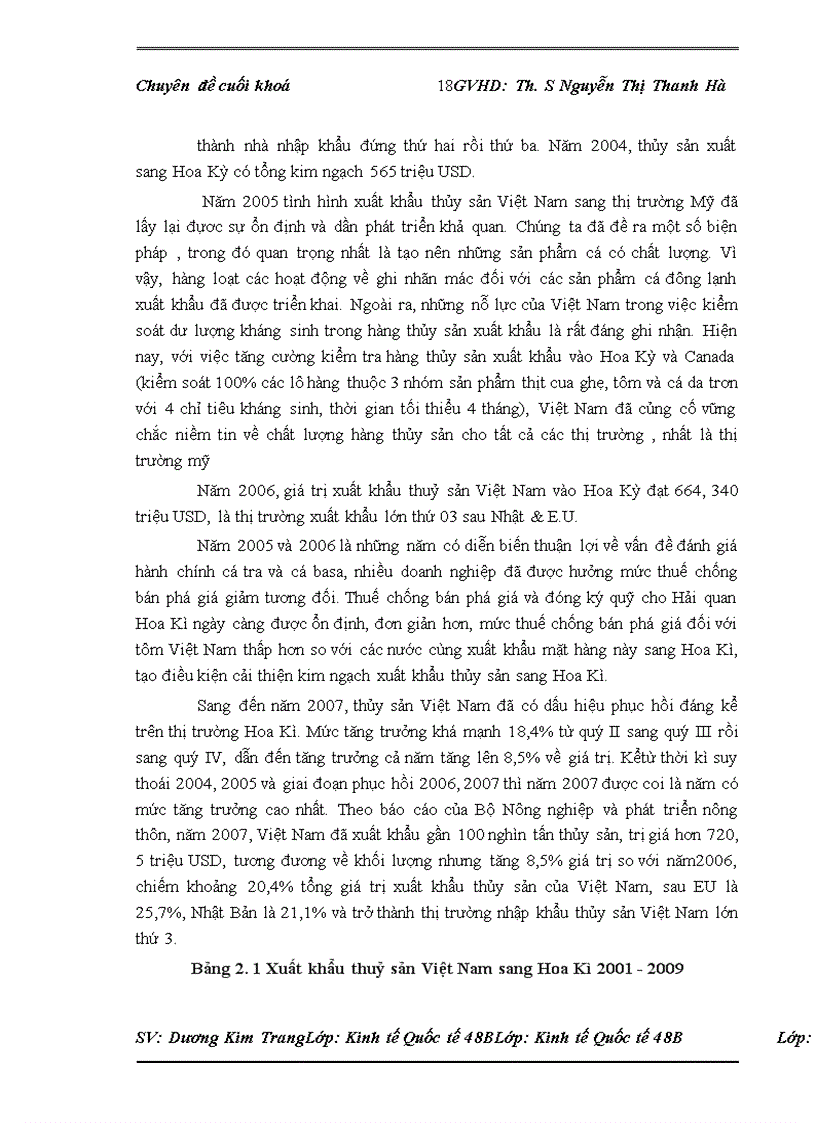 Chuyên đề cuối khoá 18GVHD: Th. S Nguyễn Thị Thanh Hà

thành nhà nhập khẩu đứng thứ hai rồi thứ ba. Năm 2004, thủy sản xuất sang Hoa Kỳ có tổng kim ngạch 565 triệu USD.

Năm 2005 tình hình xuất khẩu thủy sản Việt Nam sang thị trường Mỹ đã lấy lại được sự ổn định và dần phát triển khả quan. Chúng ta đã đề ra một số biện pháp , trong đó quan trọng nhất là tạo nên những sản phẩm cá có chất lượng. Vì vậy, hàng loạt các hoạt động về ghi nhãn mác đối với các sản phẩm cá đông lạnh xuất khẩu đã được triển khai. Ngoài ra, những nỗ lực của Việt Nam trong việc kiểm soát dư lượng kháng sinh trong hàng thủy sản xuất khẩu là rất đáng ghi nhận. Hiện nay, với việc tăng cường kiểm tra hàng thủy sản xuất khẩu vào Hoa Kỳ và Canada (kiểm soát 100% các lô hàng thuộc 3 nhóm sản phẩm thịt cua ghẹ, tôm và cá da trơn với 4 chỉ tiêu kháng sinh, thời gian tối thiểu 4 tháng), Việt Nam đã củng cố vững chắc niềm tin về chất lượng hàng thủy sản cho tất cả các thị trường , nhất là thị trường mỹ

Năm 2006, giá trị xuất khẩu thuỷ sản Việt Nam vào Hoa Kỳ đạt 664, 340 triệu USD, là thị trường xuất khẩu lớn thứ 03 sau Nhật & E.U.

Năm 2005 và 2006 là những năm có diễn biến thuận lợi về vấn đề đánh giá hành chính cá tra và cá basa, nhiều doanh nghiệp đã được hưởng mức thuế chống bán phá giá giảm tương đối. Thuế chống bán phá giá và đóng ký quỹ cho Hải quan Hoa Kì ngày càng được ổn định, đơn giản hơn, mức thuế chống bán phá giá đối với tôm Việt Nam thấp hơn so với các nước cùng xuất khẩu mặt hàng này sang Hoa Kì, tạo điều kiện cải thiện kim ngạch xuất khẩu thủy sản sang Hoa Kì.

Sang đến năm 2007, thủy sản Việt Nam đã có dấu hiệu phục hồi đáng kể trên thị trường Hoa Kì. Mức tăng trưởng khá mạnh 18,4% từ quý II sang quý III rồi sang quý IV, dẫn đến tăng trưởng cả năm tăng lên 8,5% về giá trị. Kểtừ thời kì suy thoái 2004, 2005 và giai đoạn phục hồi 2006, 2007 thì năm 2007 được coi là năm có mức tăng trưởng cao nhất. Theo báo cáo của Bộ Nông nghiệp và phát triển nông thôn, năm 2007, Việt Nam đã xuất khẩu gần 100 nghìn tấn thủy sản, trị giá hơn 720, 5 triệu USD, tương đương về khối lượng nhưng tăng 8,5% giá trị so với năm2006, chiếm khoảng 20,4% tổng giá trị xuất khẩu thủy sản của Việt Nam, sau EU là 25,7%, Nhật Bản là 21,1% và trở thành thị trường nhập khẩu thủy sản Việt Nam lớn thứ 3.

Bảng 2. 1 Xuất khẩu thuỷ sản Việt Nam sang Hoa Kì 2001 - 2009

SV: Dương Kim TrangLớp: Kinh tế Quốc tế 48BLớp: Kinh tế Quốc tế 48B Lớp: